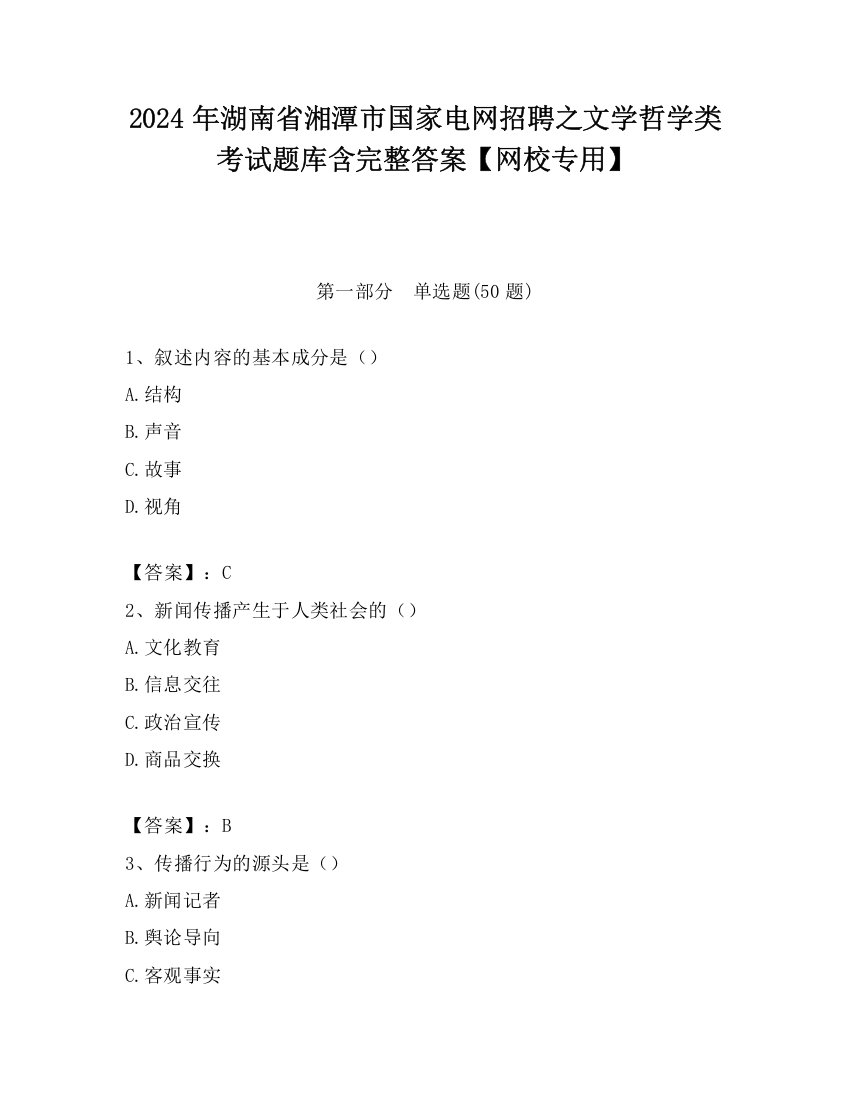 2024 年湖南省湘潭市国家电网招聘之文学哲学类考试题库含完整答案【网校专用】

第一部分　单选题(50 题)

1、叙述内容的基本成分是（）

A.结构

B.声音

C.故事

D.视角

【答案】：C

2、新闻传播产生于人类社会的（）

A.文化教育

B.信息交往

C.政治宣传

D.商品交换

【答案】：B

3、传播行为的源头是（）

A.新闻记者

B.舆论导向

C.客观事实